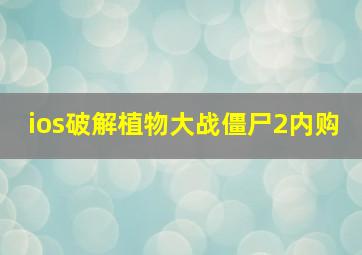 ios破解植物大战僵尸2内购